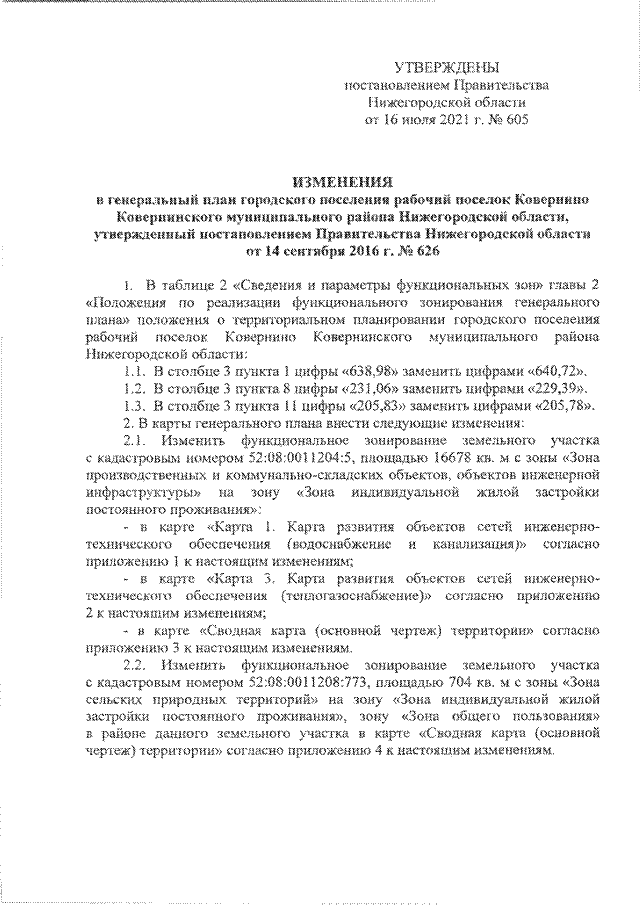 УТВЕРЖДЕНЫ
постановлением Правительства
Нижегородской области
от 16 июля 2021 г. № 605

ИЗМЕНЕНИЯ
в генеральный план городского поселения рабочий поселок Ковернино Ковернинского муниципального района Нижегородской области, утвержденный постановлением Правительства Нижегородской области от 14 сентября 2016 г. № 626

1. В таблице 2 «Сведения и параметры функциональных зон» главы 2 «Положения по реализации функционального зонирования генерального плана» положения о территориальном планировании городского поселения рабочий поселок Ковернино Ковернинского муниципального района Нижегородской области:

1.1. В столбце 3 пункта 1 цифры «638,98» заменить цифрами «640,72».

1.2. В столбце 3 пункта 8 цифры «231,06» заменить цифрами «229,39».

1.3. В столбце 3 пункта 11 цифры «205,83» заменить цифрами «205,78».

2. В карты генерального плана внести следующие изменения:

2.1. Изменить функциональное зонирование земельного участка с кадастровым номером 52:08:0011204:5, площадью 16678 кв. м с зоны «Зона производственных и коммунально-складских объектов, объектов инженерной инфраструктуры» на зону «Зона индивидуальной жилой застройки постоянного проживания»:

- в карте «Карта 1. Карта развития объектов сетей инженерно-технического обеспечения (водоснабжение и канализация)» согласно приложению 1 к настоящим изменениям;

- в карте «Карта 3. Карта развития объектов сетей инженерно-технического обеспечения (теплогазоснабжение)» согласно приложению 2 к настоящим изменениям;

- в карте «Сводная карта (основной чертеж) территории» согласно приложению 3 к настоящим изменениям.

2.2. Изменить функциональное зонирование земельного участка с кадастровым номером 52:08:0011208:773, площадью 704 кв. м с зоны «Зона сельских природных территорий» на зону «Зона индивидуальной жилой застройки постоянного проживания», зону «Зона общего пользования» в районе данного земельного участка в карте «Сводная карта (основной чертеж) территории» согласно приложению 4 к настоящим изменениям.